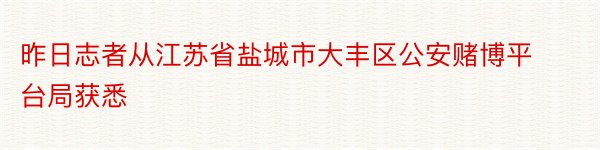 昨日志者从江苏省盐城市大丰区公安赌博平台局获悉